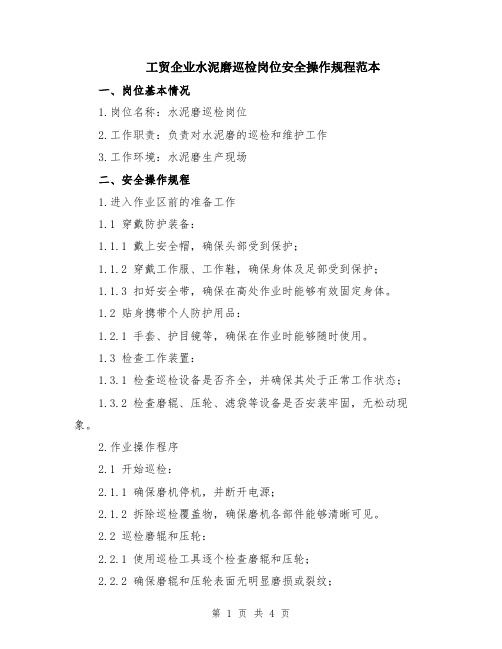 工贸企业水泥磨巡检岗位安全操作规程范本

一、岗位基本情况

1.岗位名称：水泥磨巡检岗位

2.工作职责：负责对水泥磨的巡检和维护工作

3.工作环境：水泥磨生产现场

二、安全操作规程

1.进入作业区前的准备工作

1.1 穿戴防护装备：

1.1.1 戴上安全帽，确保头部受到保护；

1.1.2 穿戴工作服、工作鞋，确保身体及足部受到保护；

1.1.3 扣好安全带，确保在高处作业时能够有效固定身体。

1.2 贴身携带个人防护用品：

1.2.1 手套、护目镜等，确保在作业时能够随时使用。

1.3 检查工作装置：

1.3.1 检查巡检设备是否齐全，并确保其处于正常工作状态；

1.3.2 检查磨辊、压轮、滤袋等设备是否安装牢固，无松动现象。

2.作业操作程序

2.1 开始巡检：

2.1.1 确保磨机停机，并断开电源；

2.1.2 拆除巡检覆盖物，确保磨机各部件能够清晰可见。

2.2 巡检磨辊和压轮：

2.2.1 使用巡检工具逐个检查磨辊和压轮；

2.2.2 确保磨辊和压轮表面无明显磨损或裂纹；

第 1 页 共 4 页